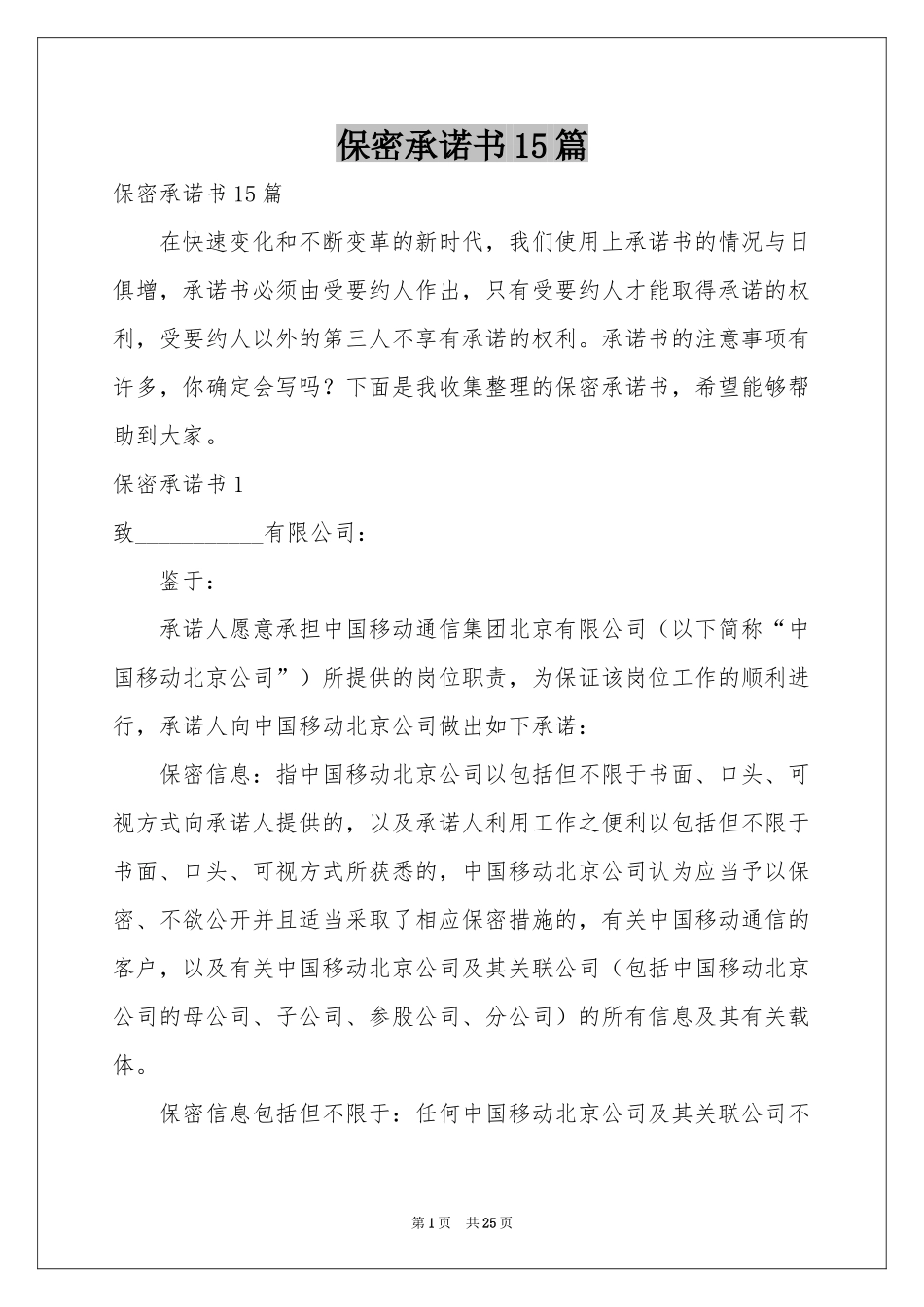 保密承诺书15篇

保密承诺书15篇

在快速变化和不断变革的新时代，我们使用上承诺书的情况与日俱增，承诺书必须由受要约人作出，只有受要约人才能取得承诺的权利，受要约人以外的第三人不享有承诺的权利。承诺书的注意事项有许多，你确定会写吗？下面是我收集整理的保密承诺书，希望能够帮助到大家。

保密承诺书1

致___________有限公司：

鉴于：

承诺人愿意承担中国移动通信集团北京有限公司（以下简称“中国移动北京公司”）所提供的岗位职责，为保证该岗位工作的顺利进行，承诺人向中国移动北京公司做出如下承诺：

保密信息：指中国移动北京公司以包括但不限于书面、口头、可视方式向承诺人提供的，以及承诺人利用工作之便利以包括但不限于书面、口头、可视方式所获悉的，中国移动北京公司认为应当予以保密、不欲公开并且适当采取了相应保密措施的，有关中国移动通信的客户，以及有关中国移动北京公司及其关联公司（包括中国移动北京公司的母公司、子公司、参股公司、分公司）的所有信息及其有关载体。

保密信息包括但不限于：任何中国移动北京公司及其关联公司不

第1页 共25页